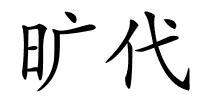 旷代